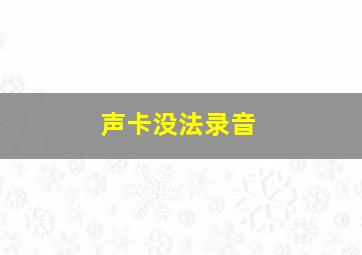 声卡没法录音